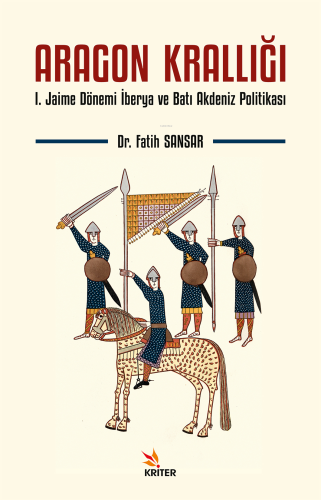 ARAGON KRALLIĞI

I. Jaime Dönemi İberya ve Batı Akdeniz Politikası

Dr. Fatih SANSAR

KRITER